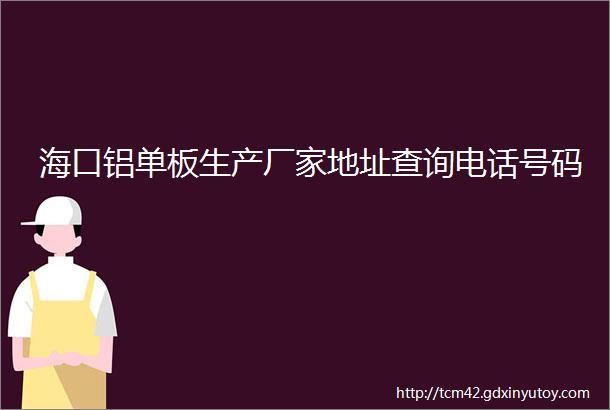 海口铝单板生产厂家地址查询电话号码

http://tcm42.gdxinyutoy.com